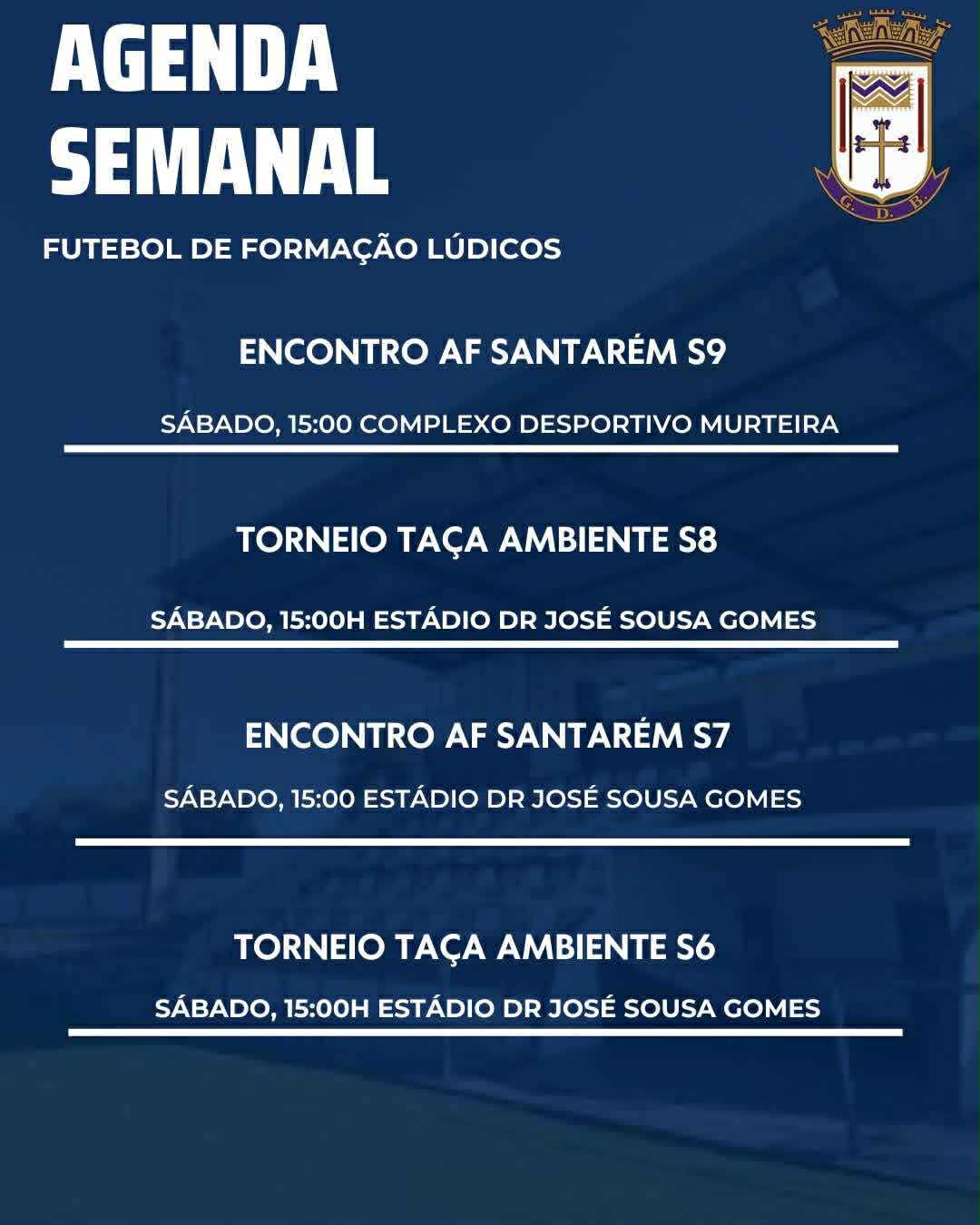 AGENDA SEMANAL

G. D. B.

FUTEBOL DE FORMAÇÃO LÚDICOS

ENCONTRO AF SANTARÉM S9

SÁBADO, 15:00 COMPLEXO DESPORTIVO MURTEIRA

TORNEIO TAÇA AMBIENTE S8

SÁBADO, 15:00H ESTÁDIO DR JOSÉ SOUSA GOMES

ENCONTRO AF SANTARÉM S7

SÁBADO, 15:00 ESTÁDIO DR JOSÉ SOUSA GOMES

TORNEIO TAÇA AMBIENTE S6

SÁBADO, 15:00H ESTÁDIO DR JOSÉ SOUSA GOMES